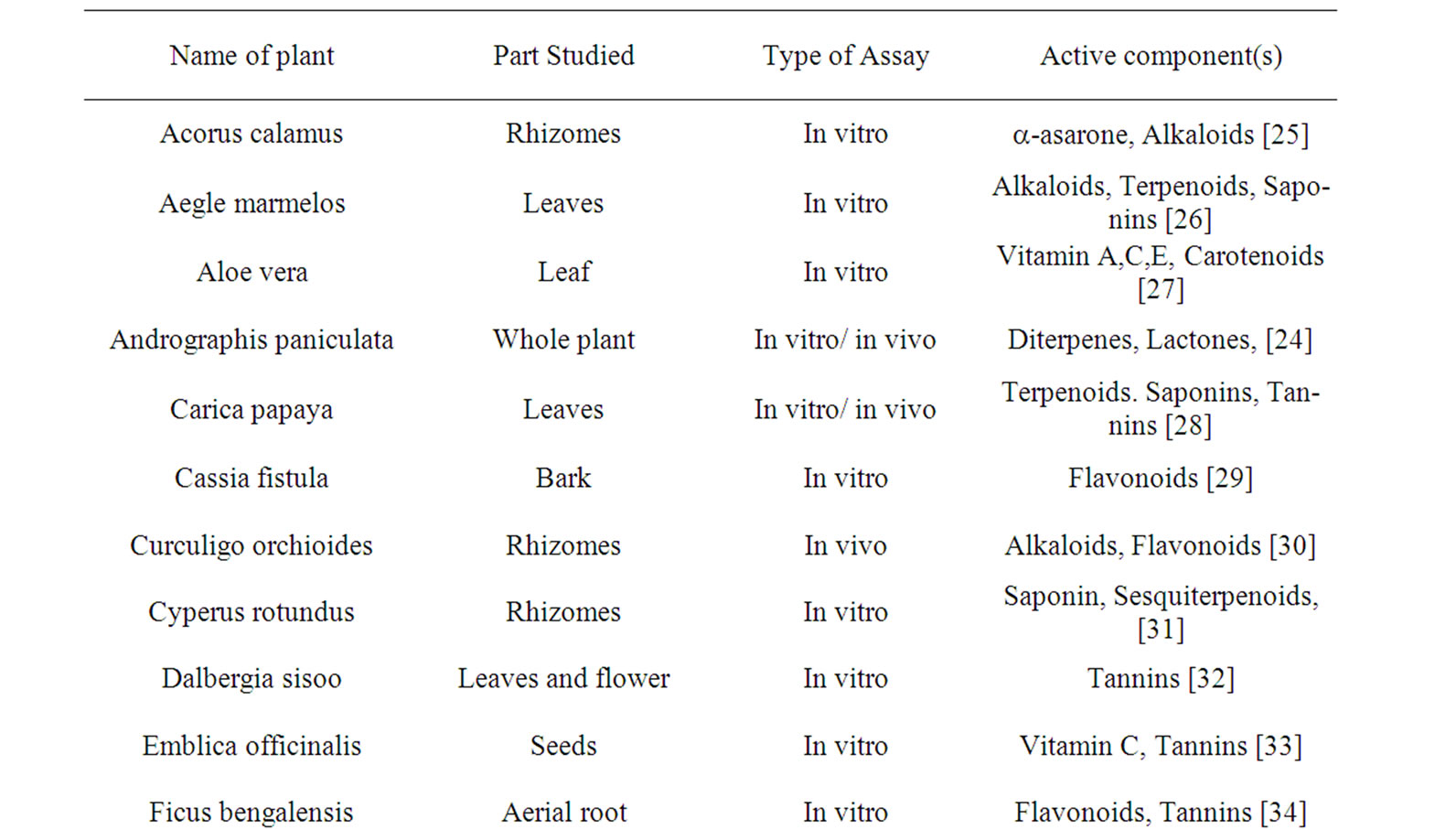 | Name of plant | Part Studied | Type of Assay | Active component(s) |
|---|---|---|---|
| Acorus calamus | Rhizomes | In vitro | α-asarone, Alkaloids [25] |
| Aegle marmelos | Leaves | In vitro | Alkaloids, Terpenoids, Saponins [26] |
| Aloe vera | Leaf | In vitro | Vitamin A,C,E, Carotenoids [27] |
| Andrographis paniculata | Whole plant | In vitro/ in vivo | Diterpenes, Lactones, [24] |
| Carica papaya | Leaves | In vitro/ in vivo | Terpenoids. Saponins, Tannins [28] |
| Cassia fistula | Bark | In vitro | Flavonoids [29] |
| Curculigo orchioides | Rhizomes | In vivo | Alkaloids, Flavonoids [30] |
| Cyperus rotundus | Rhizomes | In vitro | Saponin, Sesquiterpenoids, [31] |
| Dalbergia sisoo | Leaves and flower | In vitro | Tannins [32] |
| Emblica officinalis | Seeds | In vitro | Vitamin C, Tannins [33] |
| Ficus bengalensis | Aerial root | In vitro | Flavonoids, Tannins [34] |